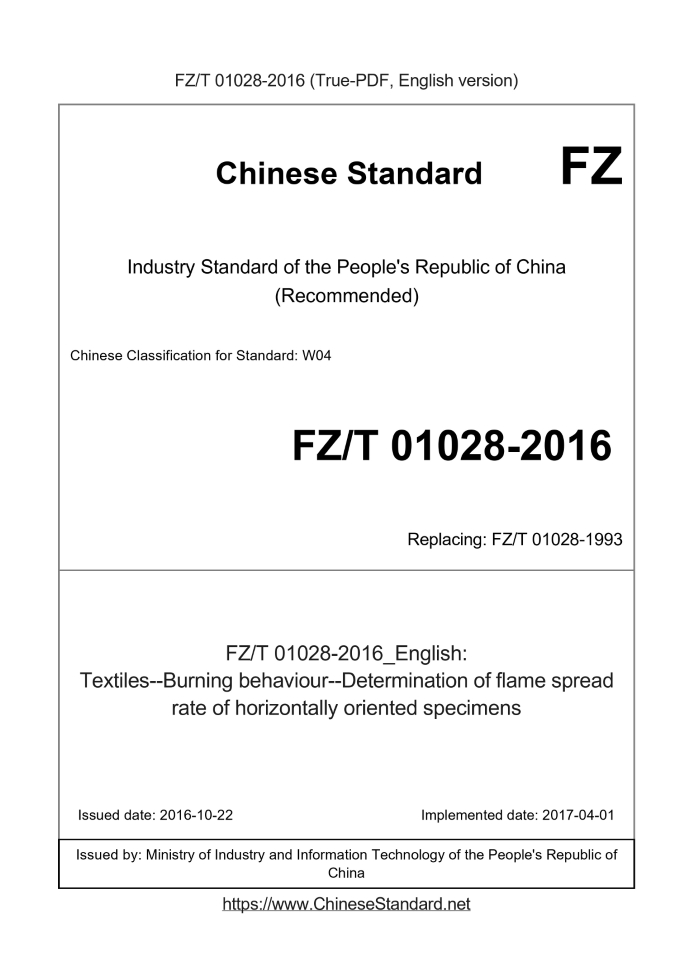 FZ/T 01028-2016 (True-PDF, English version)

Chinese Standard FZ

Industry Standard of the People's Republic of China
(Recommended)

Chinese Classification for Standard: W04

FZ/T 01028-2016

Replacing: FZ/T 01028-1993

FZ/T 01028-2016_English:
Textiles--Burning behaviour--Determination of flame spread rate of horizontally oriented specimens

Issued date: 2016-10-22

Implemented date: 2017-04-01

Issued by: Ministry of Industry and Information Technology of the People's Republic of China

https://www.ChineseStandard.net